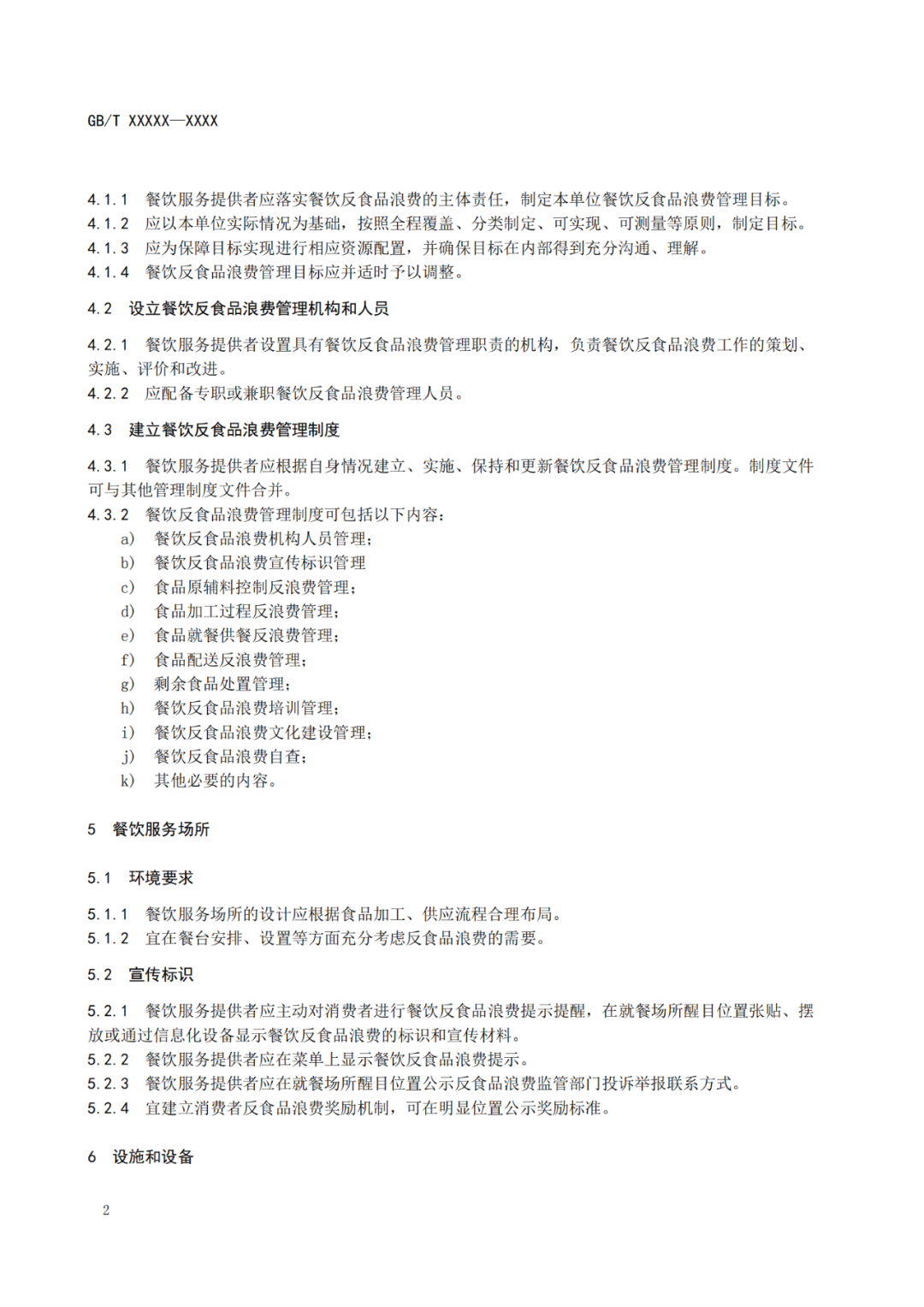 GB/T XXXXX—XXXX

4.1.1 餐饮服务提供者应落实餐饮反食品浪费的主体责任，制定本单位餐饮反食品浪费管理目标。
4.1.2 应以本单位实际情况为基础，按照全程覆盖、分类制定、可实现、可测量等原则，制定目标。
4.1.3 应为保障目标实现进行相应资源配置，并确保目标在内部得到充分沟通、理解。
4.1.4 餐饮反食品浪费管理目标应并适时予以调整。

4.2 设立餐饮反食品浪费管理机构和人员

4.2.1 餐饮服务提供者设置具有餐饮反食品浪费管理职责的机构，负责餐饮反食品浪费工作的策划、实施、评价和改进。
4.2.2 应配备专职或兼职餐饮反食品浪费管理人员。

4.3 建立餐饮反食品浪费管理制度

4.3.1 餐饮服务提供者应根据自身情况建立、实施、保持和更新餐饮反食品浪费管理制度。制度文件可与其他管理制度文件合并。
4.3.2 餐饮反食品浪费管理制度可包括以下内容：
a) 餐饮反食品浪费机构人员管理；
b) 餐饮反食品浪费宣传标识管理
c) 食品原辅料控制反浪费管理；
d) 食品加工过程反浪费管理；
e) 食品就餐供餐反浪费管理；
f) 食品配送反浪费管理；
g) 剩余食品处置管理；
h) 餐饮反食品浪费培训管理；
i) 餐饮反食品浪费文化建设管理；
j) 餐饮反食品浪费自查；
k) 其他必要的内容。

5 餐饮服务场所

5.1 环境要求

5.1.1 餐饮服务场所的设计应根据食品加工、供应流程合理布局。
5.1.2 宜在餐台安排、设置等方面充分考虑反食品浪费的需要。

5.2 宣传标识

5.2.1 餐饮服务提供者应主动对消费者进行餐饮反食品浪费提示提醒，在就餐场所醒目位置张贴、摆放或通过信息化设备显示餐饮反食品浪费的标识和宣传材料。
5.2.2 餐饮服务提供者应在菜单上显示餐饮反食品浪费提示。
5.2.3 餐饮服务提供者应在就餐场所醒目位置公示反食品浪费监管部门投诉举报联系方式。
5.2.4 宜建立消费者反食品浪费奖励机制，可在明显位置公示奖励标准。

6 设施和设备

2